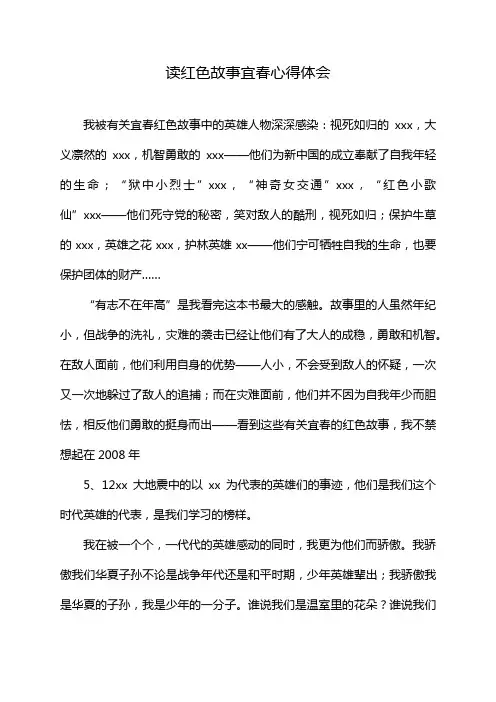 读红色故事宜春心得体会

我被有关宜春红色故事中的英雄人物深深感染：视死如归的 xxx，大义凛然的 xxx，机智勇敢的 xxx——他们为新中国的成立奉献了自我年轻的生命；“狱中小烈士”xxx，“神奇女交通”xxx，“红色小歌仙”xxx——他们死守党的秘密，笑对敌人的酷刑，视死如归；保护牛草的 xxx，英雄之花 xxx，护林英雄 xx——他们宁可牺牲自我的生命，也要保护团体的财产……

“有志不在年高”是我看完这本书最大的感触。故事里的人虽然年纪小，但战争的洗礼，灾难的袭击已经让他们有了大人的成稳，勇敢和机智。在敌人面前，他们利用自身的优势——人小，不会受到敌人的怀疑，一次又一次地躲过了敌人的追捕；而在灾难面前，他们并不因为自我年少而胆怯，相反他们勇敢的挺身而出——看到这些有关宜春的红色故事，我不禁想起在 2008 年

5、12xx 大地震中的以 xx 为代表的英雄们的事迹，他们是我们这个时代英雄的代表，是我们学习的榜样。

我在被一个个，一代代的英雄感动的同时，我更为他们而骄傲。我骄傲我们华夏子孙不论是战争年代还是和平时期，少年英雄辈出；我骄傲我是华夏的子孙，我是少年的一分子。谁说我们是温室里的花朵？谁说我们